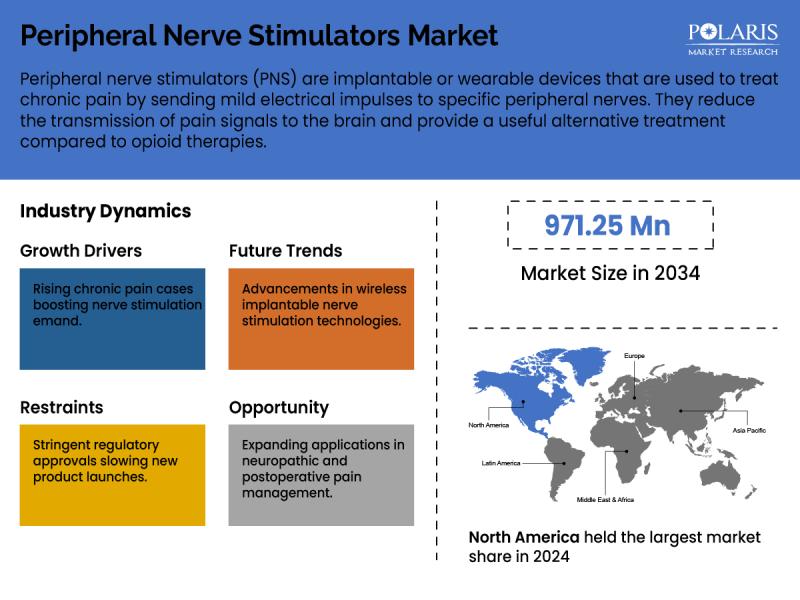 Peripheral Nerve Stimulators Market

POLARIS
MARKET RESEARCH

Peripheral nerve stimulators (PNS) are implantable or wearable devices that are used to treat chronic pain by sending mild electrical impulses to specific peripheral nerves. They reduce the transmission of pain signals to the brain and provide a useful alternative treatment compared to opioid therapies.

Industry Dynamics

Growth Drivers

Rising chronic pain cases boosting nerve stimulation emand.

Future Trends

Advancements in wireless implantable nerve stimulation technologies.

Restraints

Stringent regulatory approvals slowing new product launches.

Opportunity

Expanding applications in neuropathic and postoperative pain management.

971.25 Mn

Market Size in 2034

Europe

North America

Asia Pacific

Latin America

Middle East & Africa

North America held the largest market share in 2024